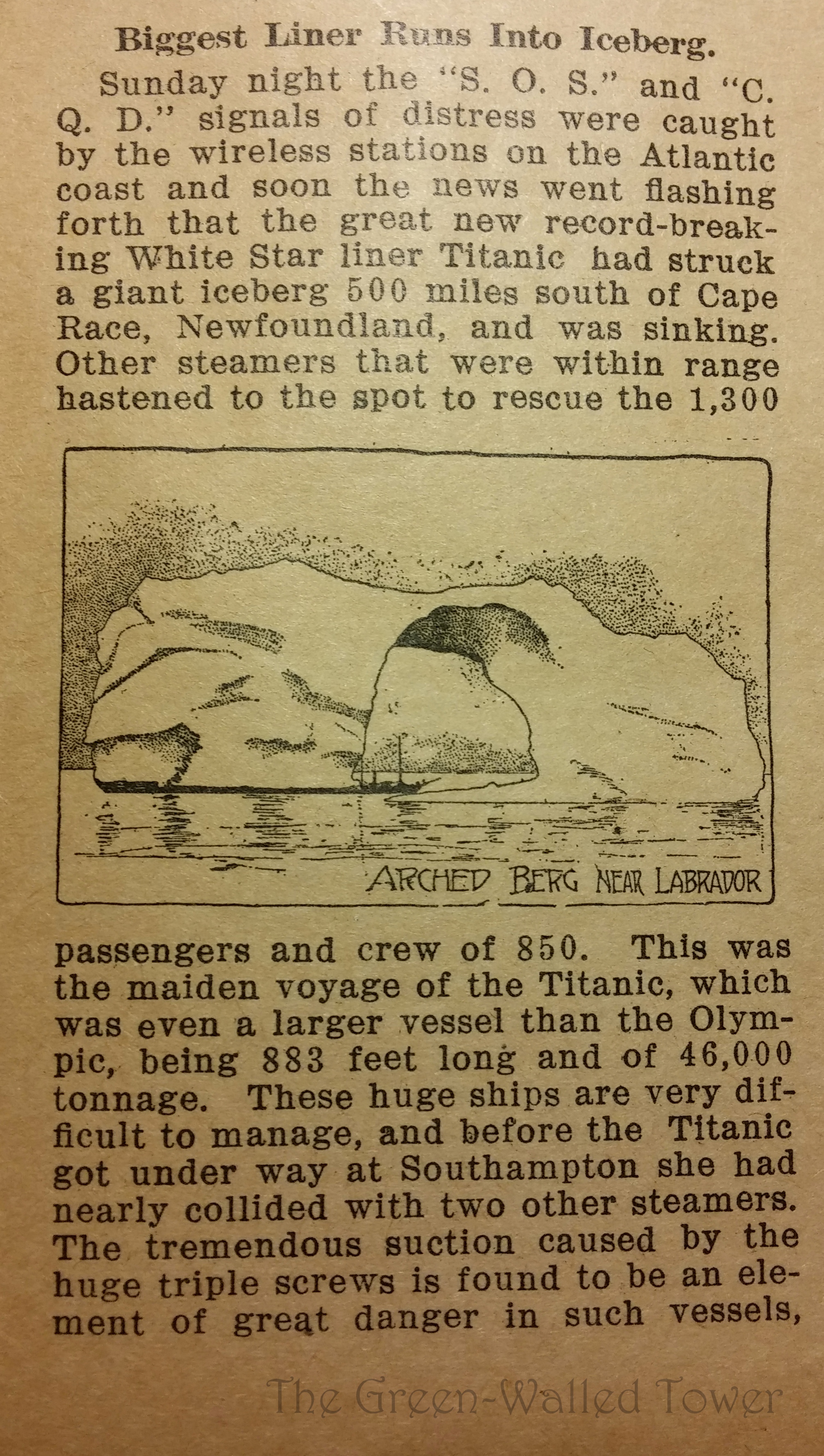 Biggest Liner Runs Into Iceberg.

Sunday night the "S. O. S." and "C. Q. D." signals of distress were caught by the wireless stations on the Atlantic coast and soon the news went flashing forth that the great new record-breaking White Star liner Titanic had struck a giant iceberg 500 miles south of Cape Race, Newfoundland, and was sinking. Other steamers that were within range hastened to the spot to rescue the 1,300

ARCHED BERG NEAR LABRADOR

passengers and crew of 850. This was the maiden voyage of the Titanic, which was even a larger vessel than the Olympic, being 883 feet long and of 46,000 tonnage. These huge ships are very difficult to manage, and before the Titanic got under way at Southampton she had nearly collided with two other steamers. The tremendous suction caused by the huge triple screws is found to be an element of great danger in such vessels,

The Green-Walled Tower